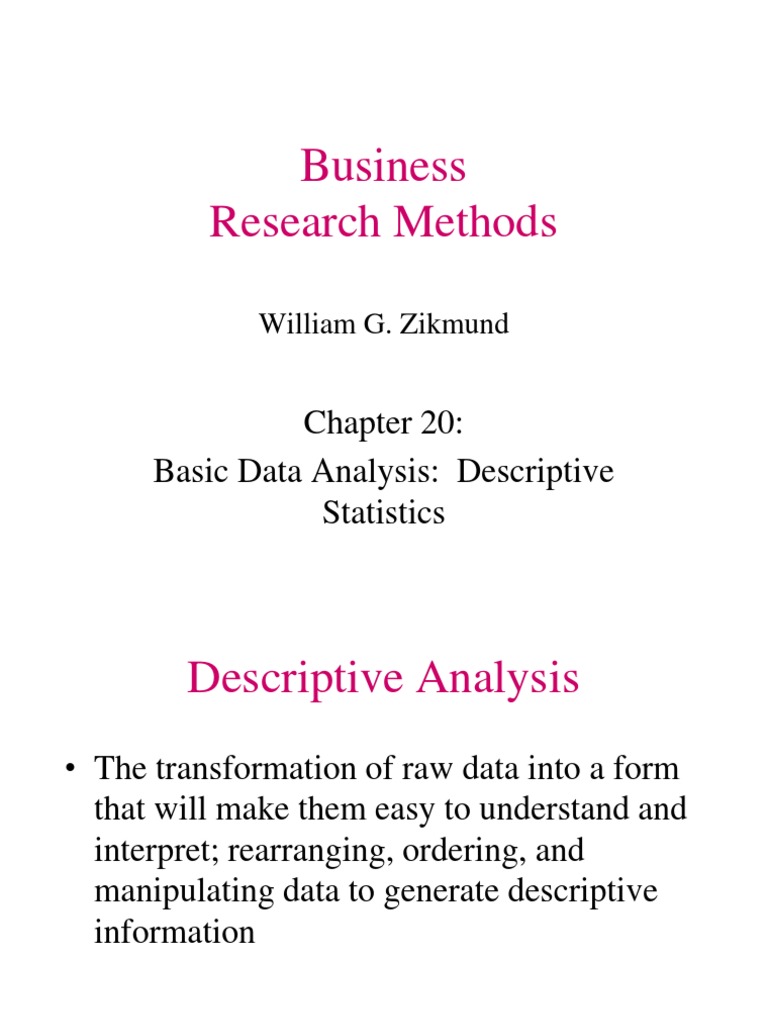 Business
Research Methods

William G. Zikmund

Chapter 20:
Basic Data Analysis: Descriptive Statistics

Descriptive Analysis

• The transformation of raw data into a form that will make them easy to understand and interpret; rearranging, ordering, and manipulating data to generate descriptive information